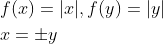 $f(x) = |x|, f(y) = |y|$

$x = \pm y$